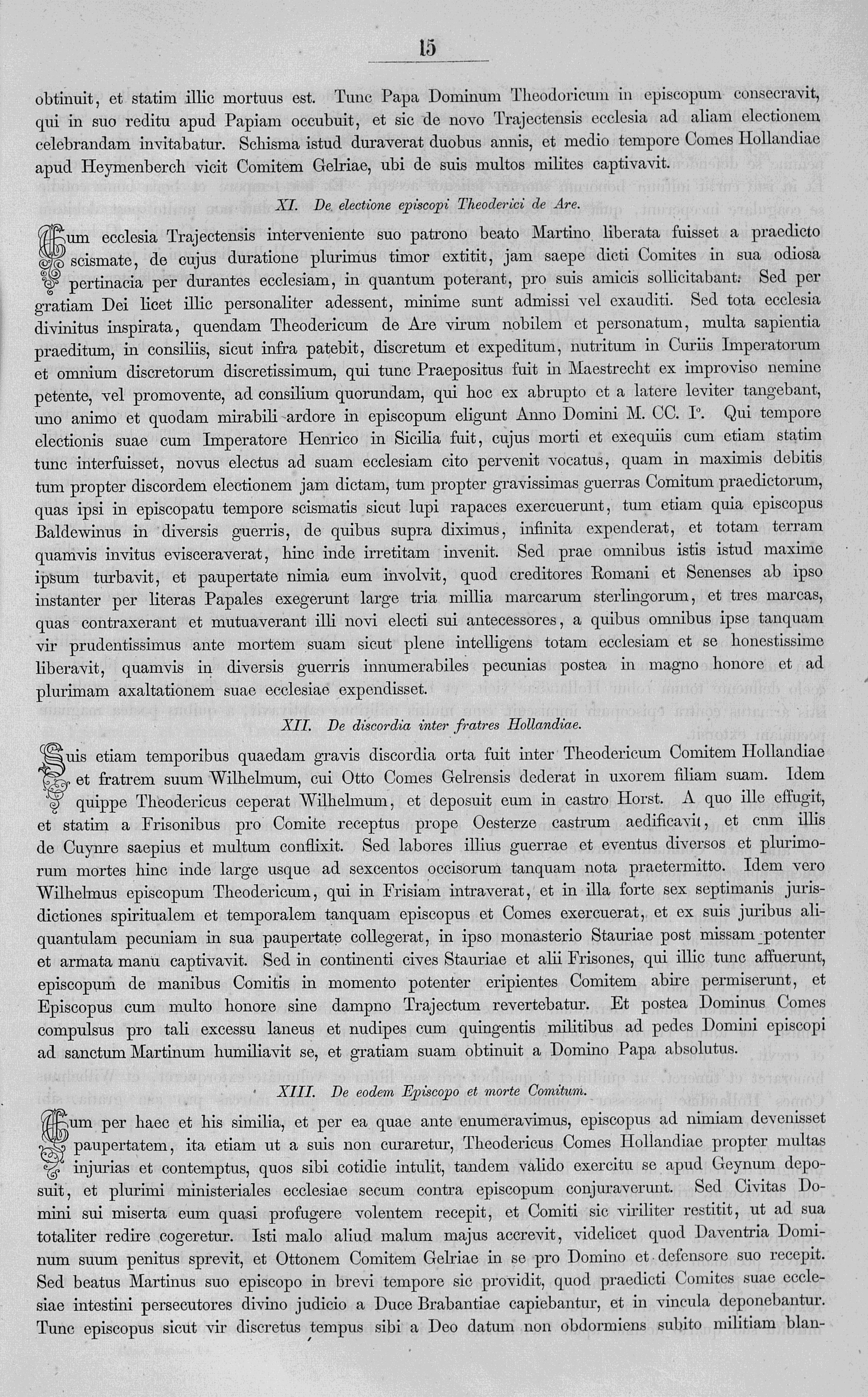 15

obtinuit, et statim illic mortuus est. Tunc Papa Dominum Theodoricum in episcopum consecravit, qui in suo reditu apud Papiam occubuit, et sic de novo Trajectensis ecclesia ad aliam electionem celebrandam invitabatur. Schisma istud duraverat duobus annis, et medio tempore Comes Hollandiae apud Heymenberch vicit Comitem Gelriae, ubi de suis multos milites captivavit.

XI. De electione episcopi Theoderici de Are.

Cum ecclesia Trajectensis interveniente suo patrono beato Martino liberata fuisset a praedicto scismate, de cujus duratione plurimus timor extitit, jam saepe dicti Comites in sua odiosa pertinacia per durantes ecclesiam, in quantum poterant, pro suis amicis sollicitabant. Sed per gratiam Dei licet illic personaliter adessent, minime sunt admissi vel exauditi. Sed tota ecclesia divinitus inspirata, quendam Theodericum de Are virum nobilem et personatum, multa sapientia praeditum, in consiliis, sicut infra patebit, discretum et expeditum, nutritum in Curiis Imperatorum et omnium discretorum discretissimum, qui tunc Praepositus fuit in Maestrecht ex improviso nemine petente, vel promovente, ad consilium quorundam, qui hoc ex abrupto et a latere leviter tangebant, uno animo et quodam mirabili ardore in episcopum eligunt Anno Domini M. CC. I°. Qui tempore electionis suae cum Imperatore Henrico in Sicilia fuit, cujus morti et exequiis cum etiam statim tunc interfuisset, novus electus ad suam ecclesiam cito pervenit vocatus, quam in maximis debitis tum propter discordem electionem jam dictam, tum propter gravissimas guerras Comitum praedictorum, quas ipsi in episcopatu tempore scismatis sicut lupi rapaces exercuerunt, tum etiam quia episcopus Baldewinus in diversis guerris, de quibus supra diximus, infinita expenderat, et totam terram quamvis invitus evisceraverat, hinc inde irretitam invenit. Sed prae omnibus istis istud maxime ipsum turbavit, et paupertate nimia eum involvit, quod creditores Romani et Senenses ab ipso instanter per literas Papales exegerunt large tria millia marcarum sterlingorum, et tres marcas, quas contraxerant et mutuaverant illi novi electi sui antecessores, a quibus omnibus ipse tanquam vir prudentissimus ante mortem suam sicut plene intelligens totam ecclesiam et se honestissime liberavit, quamvis in diversis guerris innumerabiles pecunias postea in magno honore et ad plurimam axaltationem suae ecclesiae expendisset.

XII. De discordia inter fratres Hollandiae.

Suis etiam temporibus quaedam gravis discordia orta fuit inter Theodericum Comitem Hollandiae et fratrem suum Wilhelmum, cui Otto Comes Gelrensis dederat in uxorem filiam suam. Idem quippe Theodericus ceperat Wilhelmum, et deposuit eum in castro Horst. A quo ille effugit, et statim a Frisonibus pro Comite receptus prope Oesterze castrum aedificavit, et cnm illis de Cuynre saepius et multum conflixit. Sed labores illius guerrae et eventus diversos et plurimorum mortes hinc inde large usque ad sexcentos occisorum tanquam nota praetermitto. Idem vero Wilhelmus episcopum Theodericum, qui in Frisiam intraverat, et in illa forte sex septimanis jurisdictiones spiritualem et temporalem tanquam episcopus et Comes exercuerat, et ex suis juribus aliquantulam pecuniam in sua paupertate collegerat, in ipso monasterio Stauriae post missam potenter et armata manu captivavit. Sed in continenti cives Stauriae et alii Frisones, qui illic tunc affuerunt, episcopum de manibus Comitis in momento potenter eripientes Comitem abire permiserunt, et Episcopus cum multo honore sine dampno Trajectum revertebatur. Et postea Dominus Comes compulsus pro tali excessu laneus et nudipes cum quingentis militibus ad pedes Domini episcopi ad sanctum Martinum humiliavit se, et gratiam suam obtinuit a Domino Papa absolutus.

XIII. De eodem Episcopo et morte Comitum.

Cum per haec et his similia, et per ea quae ante enumeravimus, episcopus ad nimiam devenisset paupertatem, ita etiam ut a suis non curaretur, Theodericus Comes Hollandiae propter multas injurias et contemptus, quos sibi cotidie intulit, tandem valido exercitu se apud Geynum deposuit, et plurimi ministeriales ecclesiae secum contra episcopum conjuraverunt. Sed Civitas Domini sui miserta eum quasi profugere volentem recepit, et Comiti sic viriliter restitit, ut ad sua totaliter redire cogeretur. Isti malo aliud malum majus accrevit, videlicet quod Daventria Dominum suum penitus sprevit, et Ottonem Comitem Gelriae in se pro Domino et defensore suo recepit. Sed beatus Martinus suo episcopo in brevi tempore sic providit, quod praedicti Comites suae ecclesiae intestini persecutores divino judicio a Duce Brabantiae capiebantur, et in vincula deponebantur. Tunc episcopus sicut vir discretus tempus sibi a Deo datum non obdormiens subito militiam blan-